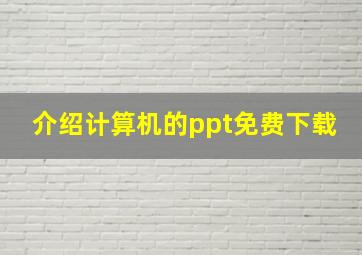 介绍计算机的ppt免费下载